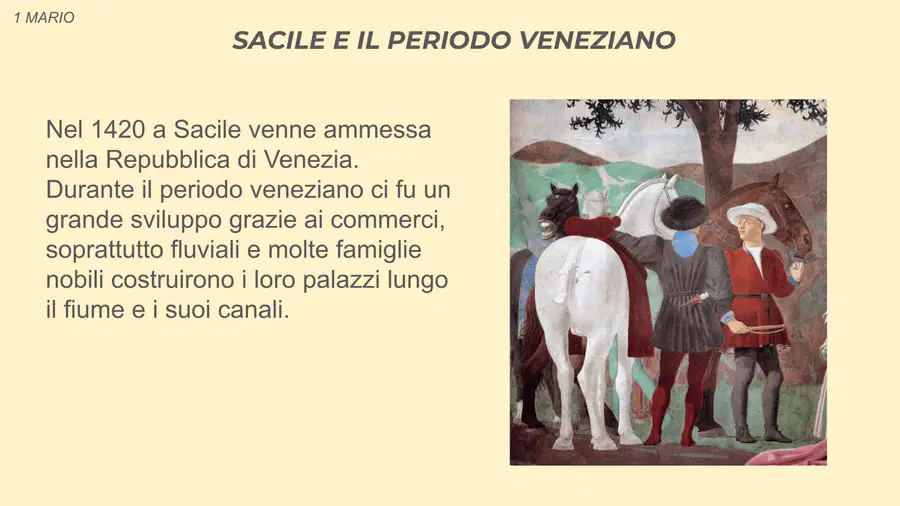 1 MARIO

SACILE E IL PERIODO VENEZIANO

Nel 1420 a Sacile venne ammessa nella Repubblica di Venezia. Durante il periodo veneziano ci fu un grande sviluppo grazie ai commerci, soprattutto fluviali e molte famiglie nobili costruirono i loro palazzi lungo il fiume e i suoi canali.